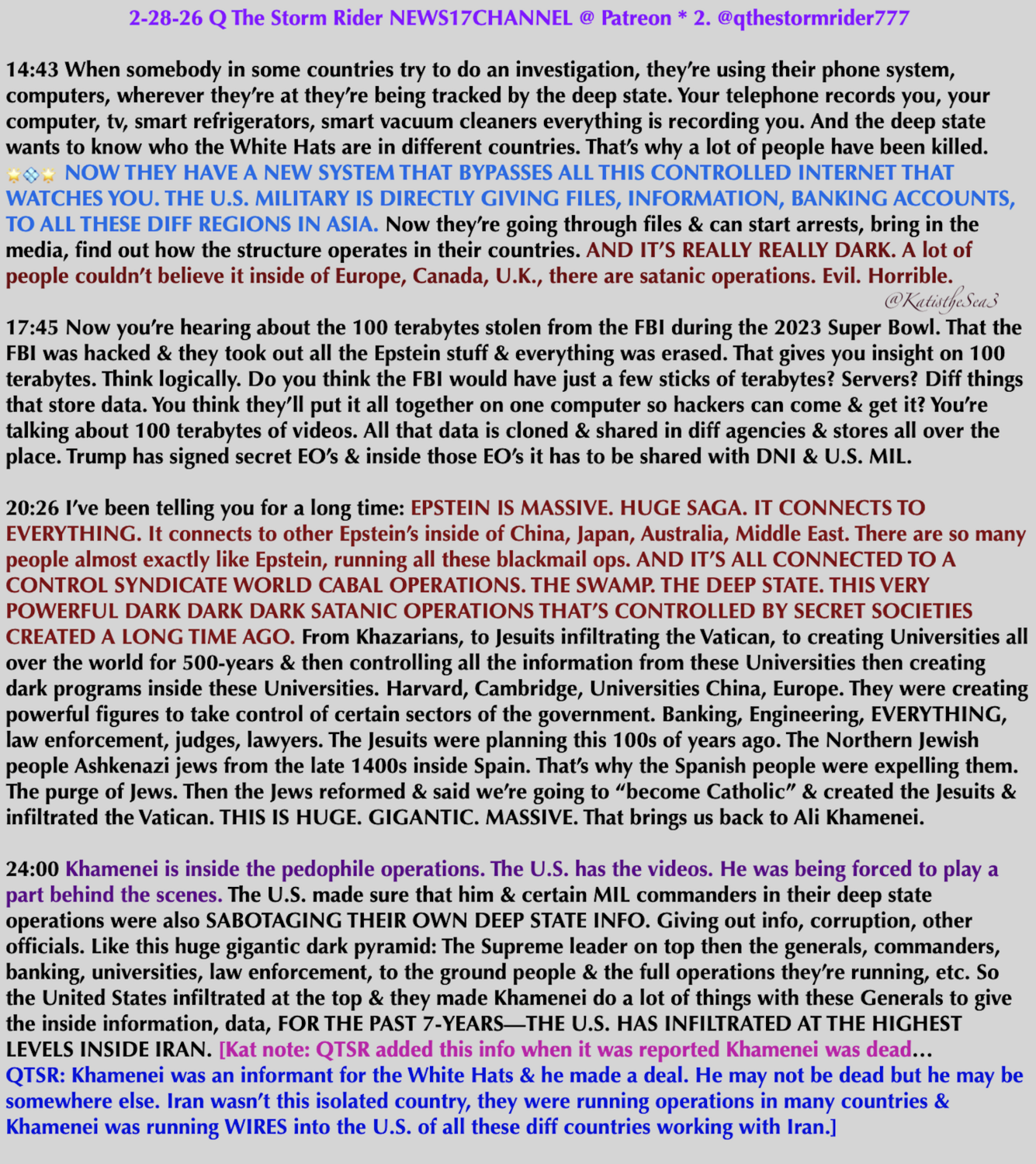 2-28-26 Q The Storm Rider NEWS17CHANNEL @ Patreon * 2. @qthestormrider777

14:43 When somebody in some countries try to do an investigation, they're using their phone system, computers, wherever they're at they're being tracked by the deep state. Your telephone records you, your computer, tv, smart refrigerators, smart vacuum cleaners everything is recording you. And the deep state wants to know who the White Hats are in different countries. That's why a lot of people have been killed. NOW THEY HAVE A NEW SYSTEM THAT BYPASSES ALL THIS CONTROLLED INTERNET THAT WATCHES YOU. THE U.S. MILITARY IS DIRECTLY GIVING FILES, INFORMATION, BANKING ACCOUNTS, TO ALL THESE DIFF REGIONS IN ASIA. Now they're going through files & can start arrests, bring in the media, find out how the structure operates in their countries. AND IT'S REALLY REALLY DARK. A lot of people couldn't believe it inside of Europe, Canada, U.K., there are satanic operations. Evil. Horrible.

@KatistheSea3

17:45 Now you're hearing about the 100 terabytes stolen from the FBI during the 2023 Super Bowl. That the FBI was hacked & they took out all the Epstein stuff & everything was erased. That gives you insight on 100 terabytes. Think logically. Do you think the FBI would have just a few sticks of terabytes? Servers? Diff things that store data. You think they'll put it all together on one computer so hackers can come & get it? You're talking about 100 terabytes of videos. All that data is cloned & shared in diff agencies & stores all over the place. Trump has signed secret EO's & inside those EO's it has to be shared with DNI & U.S. MIL.

20:26 I've been telling you for a long time: EPSTEIN IS MASSIVE. HUGE SAGA. IT CONNECTS TO EVERYTHING. It connects to other Epstein's inside of China, Japan, Australia, Middle East. There are so many people almost exactly like Epstein, running all these blackmail ops. AND IT'S ALL CONNECTED TO A CONTROL SYNDICATE WORLD CABAL OPERATIONS. THE SWAMP. THE DEEP STATE. THIS VERY POWERFUL DARK DARK DARK SATANIC OPERATIONS THAT'S CONTROLLED BY SECRET SOCIETIES CREATED A LONG TIME AGO. From Khazarians, to Jesuits infiltrating the Vatican, to creating Universities all over the world for 500-years & then controlling all the information from these Universities then creating dark programs inside these Universities. Harvard, Cambridge, Universities China, Europe. They were creating powerful figures to take control of certain sectors of the government. Banking, Engineering, EVERYTHING, law enforcement, judges, lawyers. The Jesuits were planning this 100s of years ago. The Northern Jewish people Ashkenazi jews from the late 1400s inside Spain. That's why the Spanish people were expelling them. The purge of Jews. Then the Jews reformed & said we're going to "become Catholic" & created the Jesuits & infiltrated the Vatican. THIS IS HUGE. GIGANTIC. MASSIVE. That brings us back to Ali Khamenei.

24:00 Khamenei is inside the pedophile operations. The U.S. has the videos. He was being forced to play a part behind the scenes. The U.S. made sure that him & certain MIL commanders in their deep state operations were also SABOTAGING THEIR OWN DEEP STATE INFO. Giving out info, corruption, other officials. Like this huge gigantic dark pyramid: The Supreme leader on top then the generals, commanders, banking, universities, law enforcement, to the ground people & the full operations they're running, etc. So the United States infiltrated at the top & they made Khamenei do a lot of things with these Generals to give the inside information, data, FOR THE PAST 7-YEARS—THE U.S. HAS INFILTRATED AT THE HIGHEST LEVELS INSIDE IRAN. [Kat note: QTSR added this info when it was reported Khamenei was dead… QTSR: Khamenei was an informant for the White Hats & he made a deal. He may not be dead but he may be somewhere else. Iran wasn't this isolated country, they were running operations in many countries & Khamenei was running WIRES into the U.S. of all these diff countries working with Iran.]